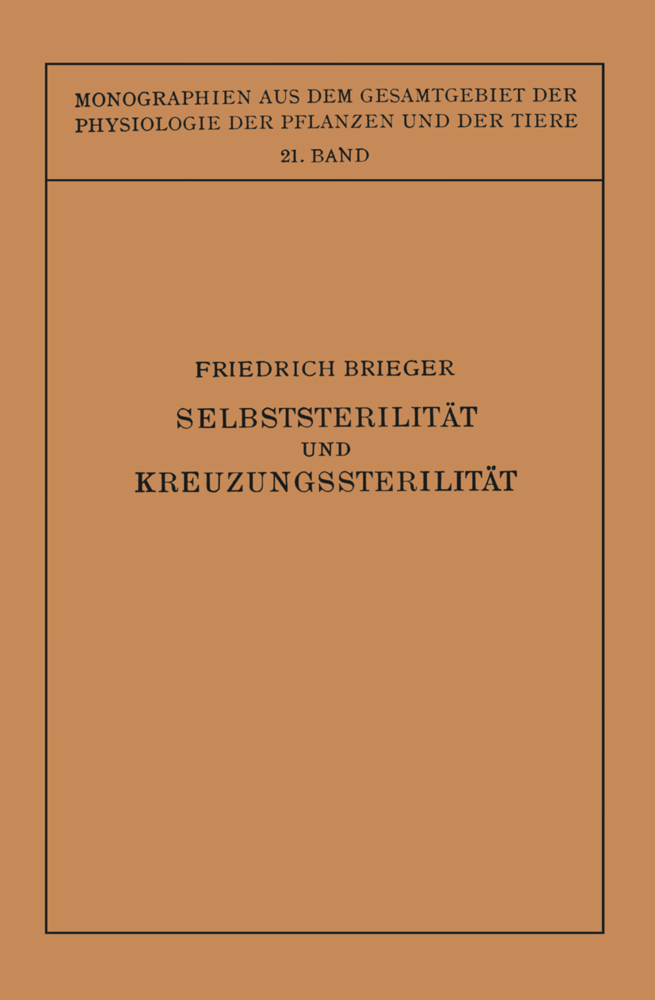 MONOGRAPHIEN AUS DEM GESAMTGEBIET DER PHYSIOLOGIE DER PFLANZEN UND DER TIERE

21. BAND

FRIEDRICH BRIEGER

SELBSTSTERILITÄT
UND
KREUZUNGSSTERILITÄT